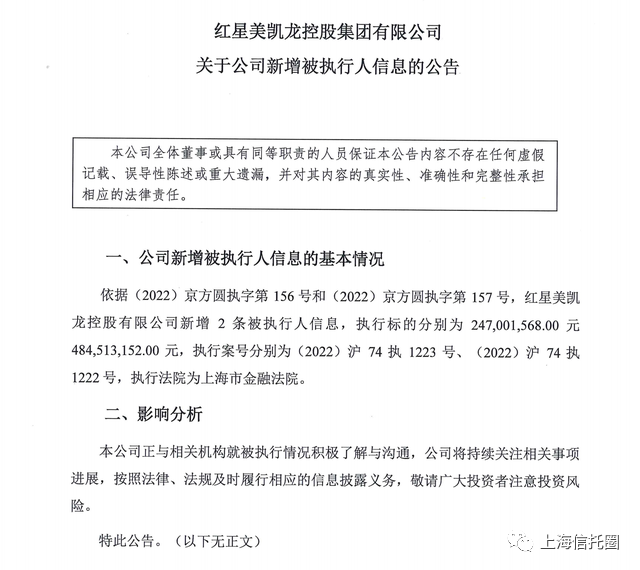 红星美凯龙控股集团有限公司
关于公司新增被执行人信息的公告

本公司全体董事或具有同等职责的人员保证本公告内容不存在任何虚假记载、误导性陈述或重大遗漏，并对其内容的真实性、准确性和完整性承担相应的法律责任。

一、公司新增被执行人信息的基本情况

依据（2022）京方圆执字第 156 号和（2022）京方圆执字第 157 号，红星美凯龙控股有限公司新增 2 条被执行人信息，执行标的分别为 247,001,568.00 元 484,513,152.00 元，执行案号分别为（2022）沪 74 执 1223 号、（2022）沪 74 执 1222 号，执行法院为上海市金融法院。

二、影响分析

本公司正与相关机构就被执行情况积极了解与沟通，公司将持续关注相关事项进展，按照法律、法规及时履行相应的信息披露义务，敬请广大投资者注意投资风险。

特此公告。（以下无正文）

上海信托圈